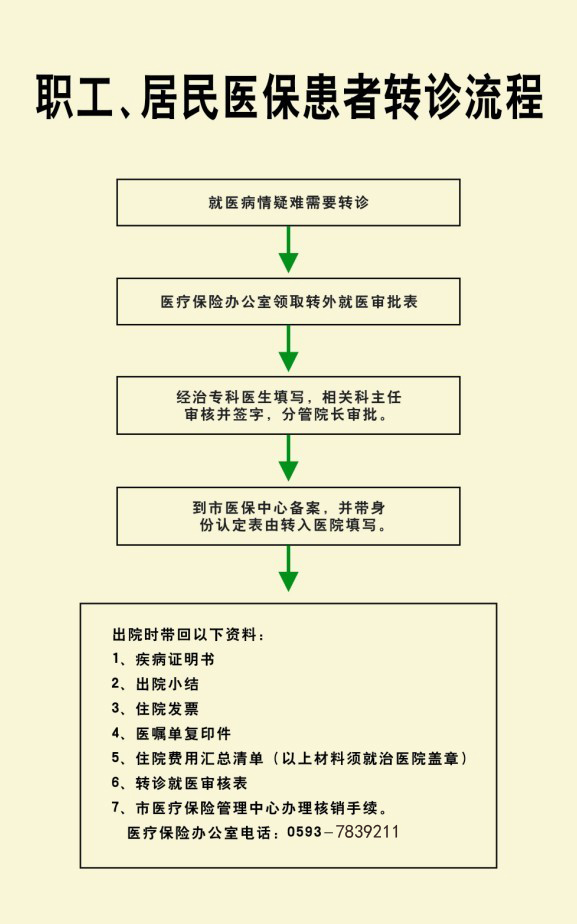 职工、居民医保患者转诊流程

就医病情疑难需要转诊

医疗保险办公室领取转外就医审批表

经治专科医生填写，相关科主任审核并签字，分管院长审批。

到市医保中心备案，并带身份认定表由转入医院填写。

出院时带回以下资料：
1、疾病证明书
2、出院小结
3、住院发票
4、医嘱单复印件
5、住院费用汇总清单（以上材料须就治医院盖章）
6、转诊就医审核表
7、市医疗保险管理中心办理核销手续。
医疗保险办公室电话：0593－7839211